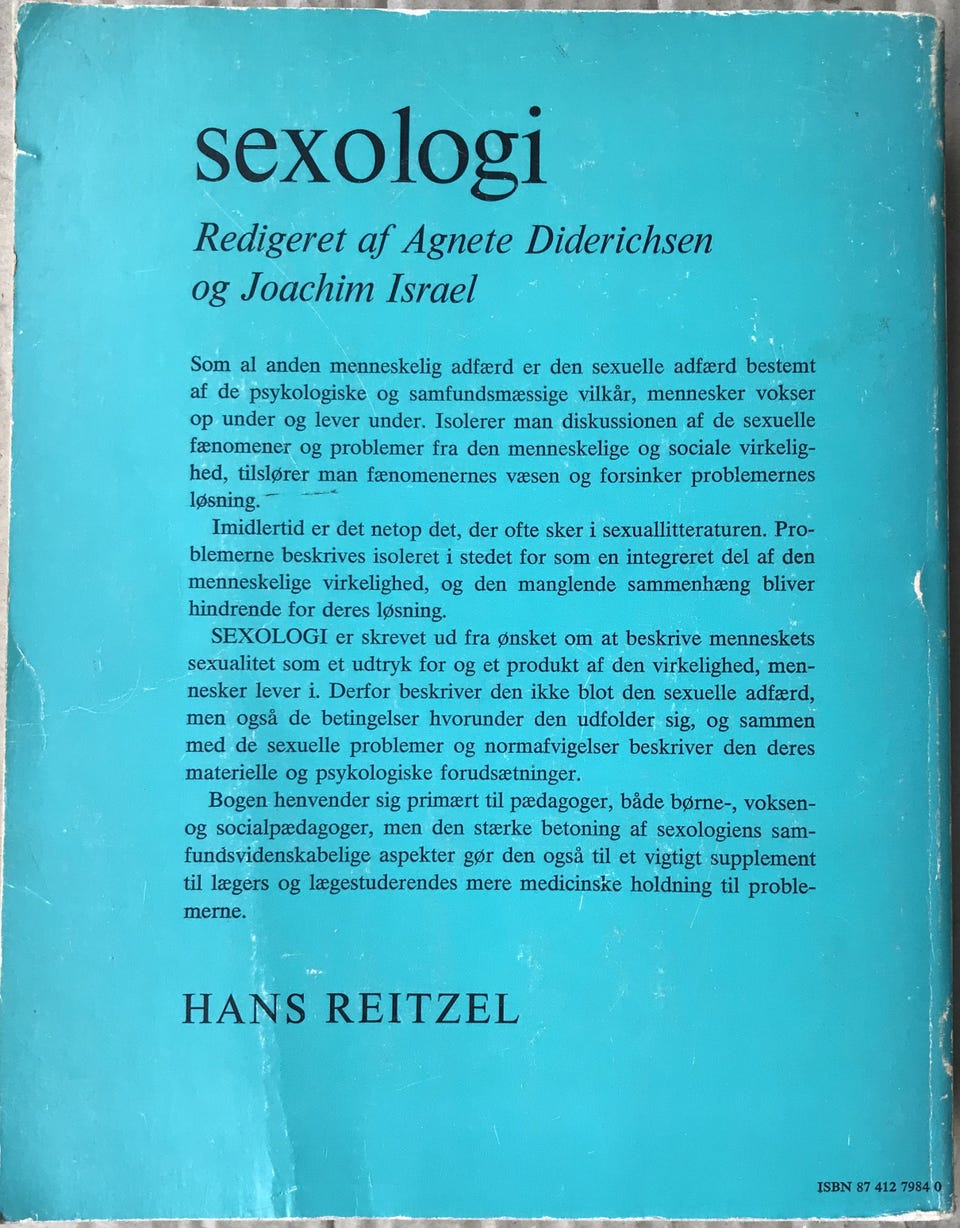 sexologi

Redigeret af Agnete Diderichsen og Joachim Israel

Som al anden menneskelig adfærd er den sexuelle adfærd bestemt af de psykologiske og samfundsmæssige vilkår, mennesker vokser op under og lever under. Isolerer man diskussionen af de sexuelle fænomener og problemer fra den menneskelige og sociale virkelighed, tilslører man fænomenernes væsen og forsinker problemernes løsning.

Imidlertid er det netop det, der ofte sker i sexuallitteraturen. Problemerne beskrives isoleret i stedet for som en integreret del af den menneskelige virkelighed, og den manglende sammenhæng bliver hindrende for deres løsning.

SEXOLOGI er skrevet ud fra ønsket om at beskrive menneskets sexualitet som et udtryk for og et produkt af den virkelighed, mennesker lever i. Derfor beskriver den ikke blot den sexuelle adfærd, men også de betingelser hvorunder den udfolder sig, og sammen med de sexuelle problemer og normafvigelser beskriver den deres materielle og psykologiske forudsætninger.

Bogen henvender sig primært til pædagoger, både børne-, voksen- og socialpædagoger, men den stærke betoning af sexologiens samfundsvidenskabelige aspekter gør den også til et vigtigt supplement til lægers og lægestuderendes mere medicinske holdning til problemerne.

HANS REITZEL

ISBN 87 412 7984 0